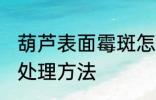 葫芦表面霉斑怎
处理方法